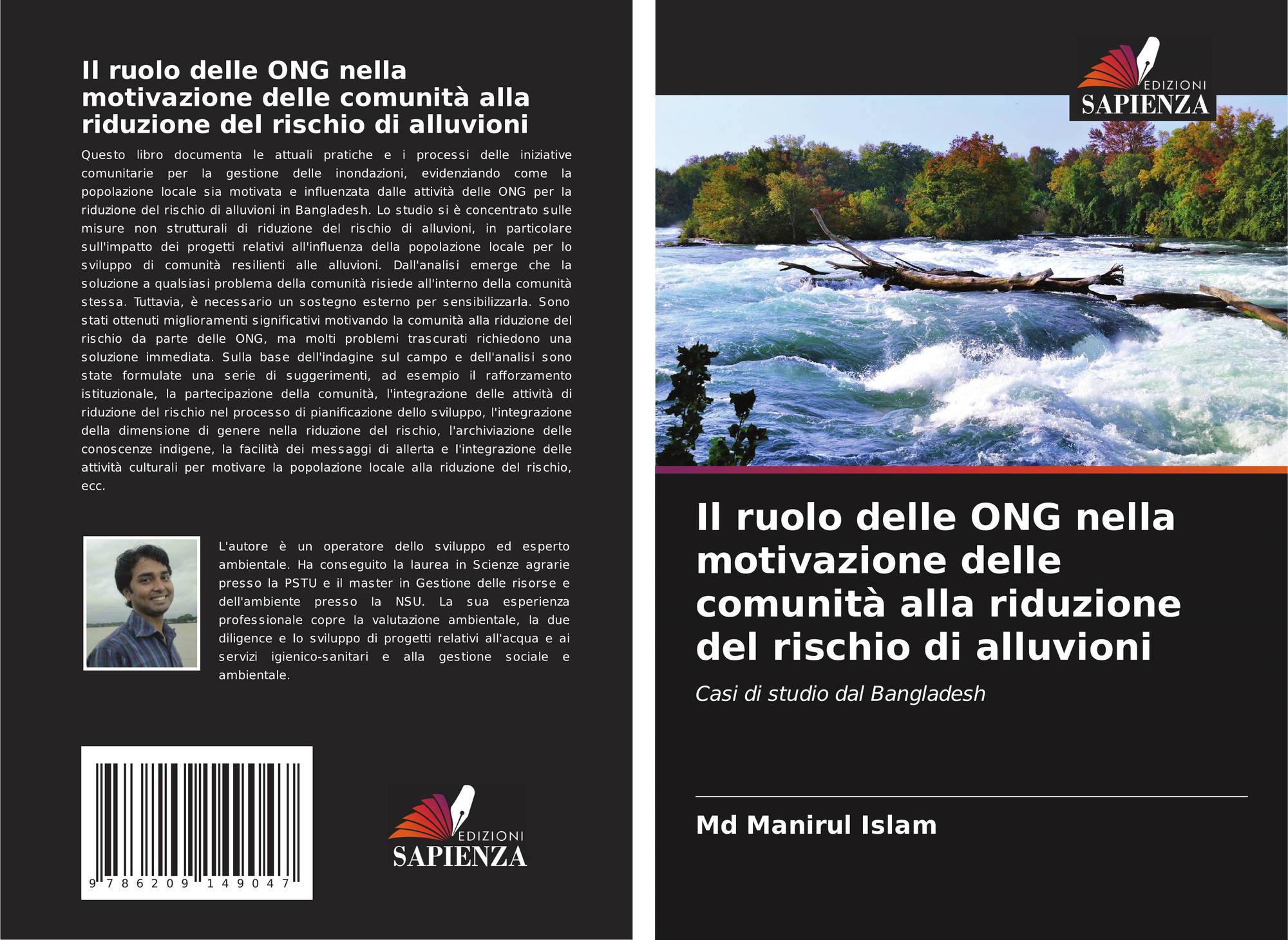 Il ruolo delle ONG nella motivazione delle comunità alla riduzione del rischio di alluvioni

Questo libro documenta le attuali pratiche e i processi delle iniziative comunitarie per la gestione delle inondazioni, evidenziando come la popolazione locale sia motivata e influenzata dalle attività delle ONG per la riduzione del rischio di alluvioni in Bangladesh. Lo studio si è concentrato sulle misure non strutturali di riduzione del rischio di alluvioni, in particolare sull'impatto dei progetti relativi all'influenza della popolazione locale per lo sviluppo di comunità resilienti alle alluvioni. Dall'analisi emerge che la soluzione a qualsiasi problema della comunità risiede all'interno della comunità stessa. Tuttavia, è necessario un sostegno esterno per sensibilizzarla. Sono stati ottenuti miglioramenti significativi motivando la comunità alla riduzione del rischio da parte delle ONG, ma molti problemi trascurati richiedono una soluzione immediata. Sulla base dell'indagine sul campo e dell'analisi sono state formulate una serie di suggerimenti, ad esempio il rafforzamento istituzionale, la partecipazione della comunità, l'integrazione delle attività di riduzione del rischio nel processo di pianificazione dello sviluppo, l'integrazione della dimensione di genere nella riduzione del rischio, l'archiviazione delle conoscenze indigene, la facilità dei messaggi di allerta e l'integrazione delle attività culturali per motivare la popolazione locale alla riduzione del rischio, ecc.

L'autore è un operatore dello sviluppo ed esperto ambientale. Ha conseguito la laurea in Scienze agrarie presso la PSTU e il master in Gestione delle risorse e dell'ambiente presso la NSU. La sua esperienza professionale copre la valutazione ambientale, la due diligence e lo sviluppo di progetti relativi all'acqua e ai servizi igienico-sanitari e alla gestione sociale e ambientale.

9 786209 149047

EDIZIONI
SAPIENZA

EDIZIONI
SAPIENZA

Il ruolo delle ONG nella motivazione delle comunità alla riduzione del rischio di alluvioni

Casi di studio dal Bangladesh

Md Manirul Islam